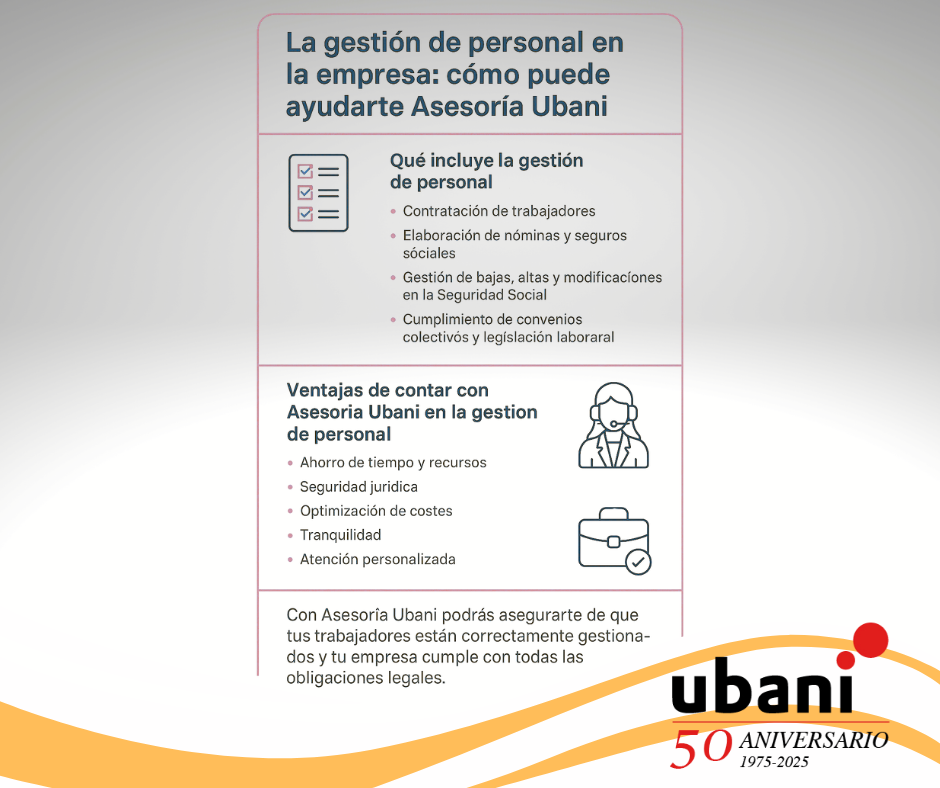 La gestión de personal en la empresa: cómo puede ayudarte Asesoría Ubani

Qué incluye la gestión de personal

• Contratación de trabajadores
• Elaboración de nóminas y seguros sóciales
• Gestión de bajas, altas y modificacíones en la Seguridad Social
• Cumplimiento de convenios colectivós y legíslación laboraral

Ventajas de contar con Asesoria Ubani en la gestion de personal

• Ahorro de tiempo y recursos
• Seguridad juridica
• Optimización de costes
• Tranquilidad
• Atención personalizada

Con Asesoría Ubani podrás asegurarte de que tus trabajadores están correctamente gestionados y tu empresa cumple con todas las obligaciones legales.

ubani
50 ANIVERSARIO
1975-2025